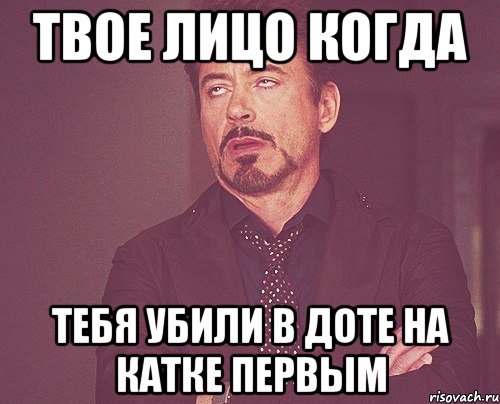 ТВОЕ ЛИЦО КОГДА

ТЕБЯ УБИЛИ В ДОТЕ НА КАТКЕ ПЕРВЫМ

risovach.ru